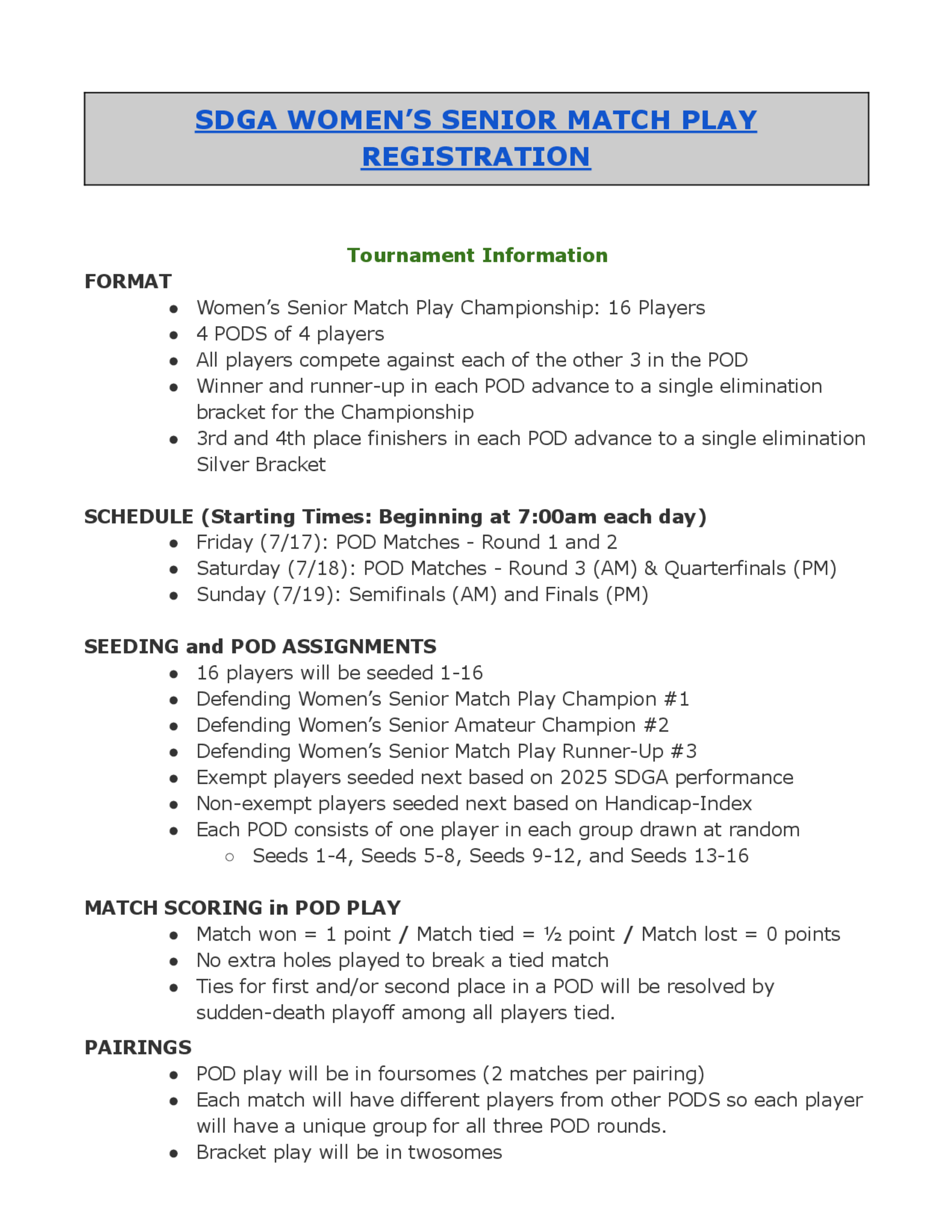 SDGA WOMEN'S SENIOR MATCH PLAY REGISTRATION

Tournament Information

FORMAT
- Women's Senior Match Play Championship: 16 Players
- 4 PODS of 4 players
- All players compete against each of the other 3 in the POD
- Winner and runner-up in each POD advance to a single elimination bracket for the Championship
- 3rd and 4th place finishers in each POD advance to a single elimination Silver Bracket

SCHEDULE (Starting Times: Beginning at 7:00am each day)
- Friday (7/17): POD Matches - Round 1 and 2
- Saturday (7/18): POD Matches - Round 3 (AM) & Quarterfinals (PM)
- Sunday (7/19): Semifinals (AM) and Finals (PM)

SEEDING and POD ASSIGNMENTS
- 16 players will be seeded 1-16
- Defending Women's Senior Match Play Champion #1
- Defending Women's Senior Amateur Champion #2
- Defending Women's Senior Match Play Runner-Up #3
- Exempt players seeded next based on 2025 SDGA performance
- Non-exempt players seeded next based on Handicap-Index
- Each POD consists of one player in each group drawn at random
  - Seeds 1-4, Seeds 5-8, Seeds 9-12, and Seeds 13-16

MATCH SCORING in POD PLAY
- Match won = 1 point / Match tied = ½ point / Match lost = 0 points
- No extra holes played to break a tied match
- Ties for first and/or second place in a POD will be resolved by sudden-death playoff among all players tied.

PAIRINGS
- POD play will be in foursomes (2 matches per pairing)
- Each match will have different players from other PODS so each player will have a unique group for all three POD rounds.
- Bracket play will be in twosomes